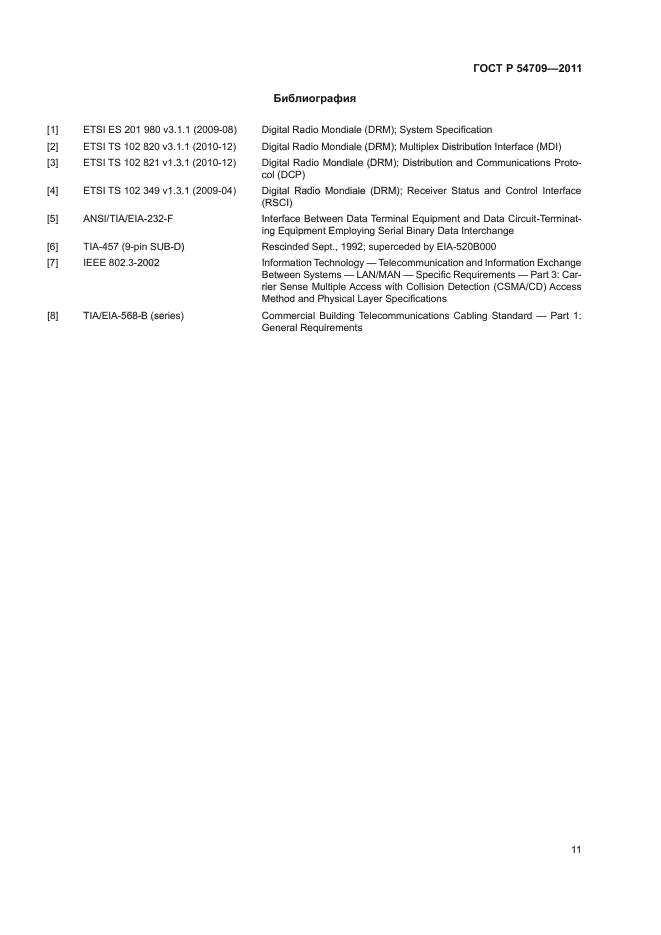 ГОСТ Р 54709—2011

Библиография

| | | |
|---|---|---|
| [1] | ETSI ES 201 980 v3.1.1 (2009-08) | Digital Radio Mondiale (DRM); System Specification |
| [2] | ETSI TS 102 820 v3.1.1 (2010-12) | Digital Radio Mondiale (DRM); Multiplex Distribution Interface (MDI) |
| [3] | ETSI TS 102 821 v1.3.1 (2010-12) | Digital Radio Mondiale (DRM); Distribution and Communications Protocol (DCP) |
| [4] | ETSI TS 102 349 v1.3.1 (2009-04) | Digital Radio Mondiale (DRM); Receiver Status and Control Interface (RSCI) |
| [5] | ANSI/TIA/EIA-232-F | Interface Between Data Terminal Equipment and Data Circuit-Terminating Equipment Employing Serial Binary Data Interchange |
| [6] | TIA-457 (9-pin SUB-D) | Rescinded Sept., 1992; superceded by EIA-520B000 |
| [7] | IEEE 802.3-2002 | Information Technology — Telecommunication and Information Exchange Between Systems — LAN/MAN — Specific Requirements — Part 3: Carrier Sense Multiple Access with Collision Detection (CSMA/CD) Access Method and Physical Layer Specifications |
| [8] | TIA/EIA-568-B (series) | Commercial Building Telecommunications Cabling Standard — Part 1: General Requirements |

11